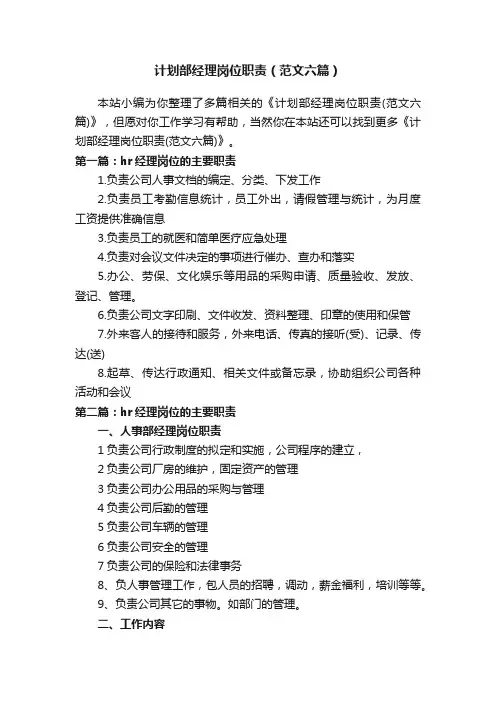 计划部经理岗位职责（范文六篇）

本站小编为你整理了多篇相关的《计划部经理岗位职责(范文六篇)》，但愿对你工作学习有帮助，当然你在本站还可以找到更多《计划部经理岗位职责(范文六篇)》。

第一篇：hr 经理岗位的主要职责

1.负责公司人事文档的编定、分类、下发工作

2.负责员工考勤信息统计，员工外出，请假管理与统计，为月度工资提供准确信息

3.负责员工的就医和简单医疗应急处理

4.负责对会议文件决定的事项进行催办、查办和落实

5.办公、劳保、文化娱乐等用品的采购申请、质量验收、发放、登记、管理。

6.负责公司文字印刷、文件收发、资料整理、印章的使用和保管

7.外来客人的接待和服务，外来电话、传真的接听(受)、记录、传达(送)

8.起草、传达行政通知、相关文件或备忘录，协助组织公司各种活动和会议

第二篇：hr 经理岗位的主要职责

一、人事部经理岗位职责

1 负责公司行政制度的拟定和实施，公司程序的建立，

2 负责公司厂房的维护，固定资产的管理

3 负责公司办公用品的采购与管理

4 负责公司后勤的管理

5 负责公司车辆的管理

6 负责公司安全的管理

7 负责公司的保险和法律事务

8、负人事管理工作，包人员的招聘，调动，薪金福利，培训等等。

9、负责公司其它的事物。如部门的管理。

二、工作内容